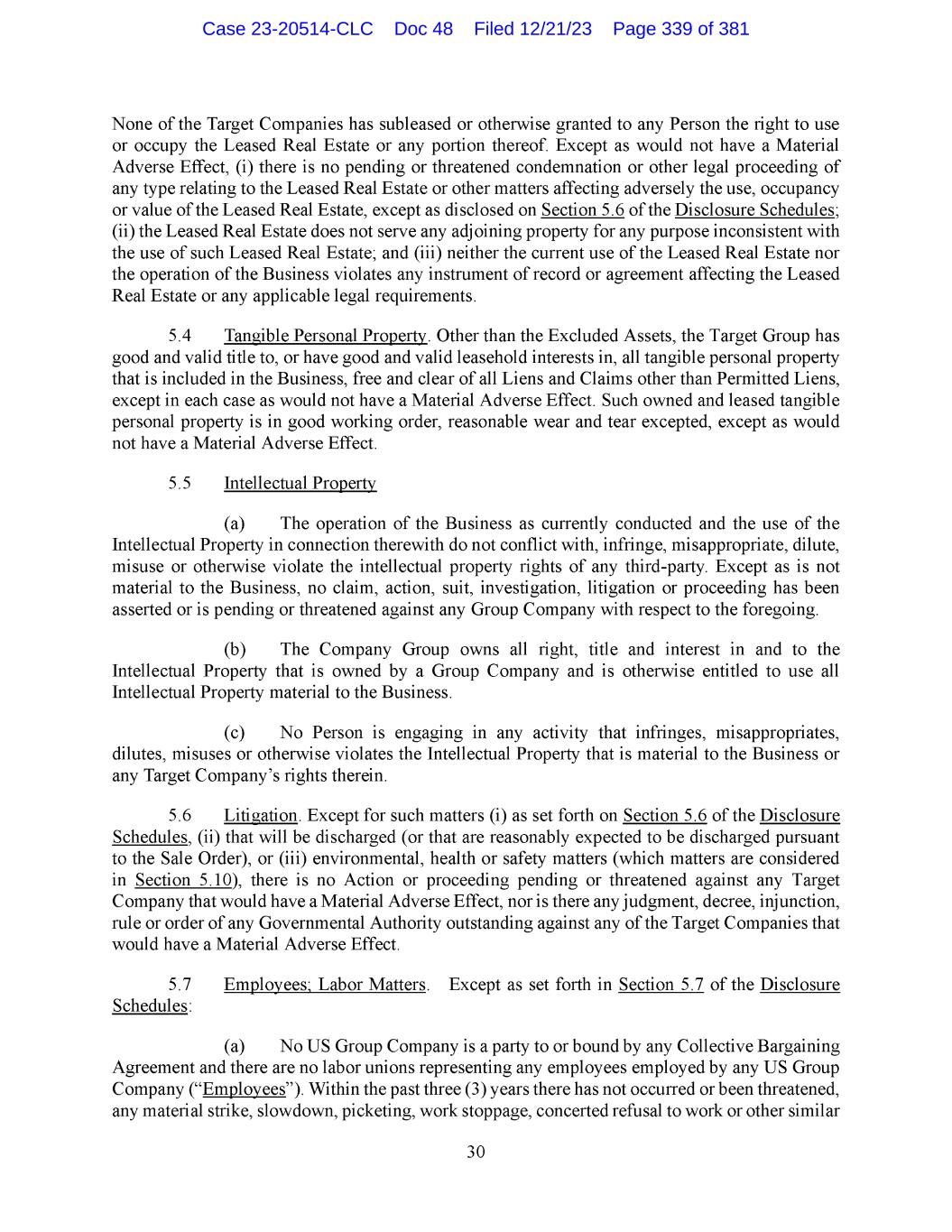 Case 23-20514-CLC Doc 48 Filed 12/21/23 Page 339 of 381

None of the Target Companies has subleased or otherwise granted to any Person the right to use or occupy the Leased Real Estate or any portion thereof. Except as would not have a Material Adverse Effect, (i) there is no pending or threatened condemnation or other legal proceeding of any type relating to the Leased Real Estate or other matters affecting adversely the use, occupancy or value of the Leased Real Estate, except as disclosed on Section 5.6 of the Disclosure Schedules; (ii) the Leased Real Estate does not serve any adjoining property for any purpose inconsistent with the use of such Leased Real Estate; and (iii) neither the current use of the Leased Real Estate nor the operation of the Business violates any instrument of record or agreement affecting the Leased Real Estate or any applicable legal requirements.

5.4 Tangible Personal Property. Other than the Excluded Assets, the Target Group has good and valid title to, or have good and valid leasehold interests in, all tangible personal property that is included in the Business, free and clear of all Liens and Claims other than Permitted Liens, except in each case as would not have a Material Adverse Effect. Such owned and leased tangible personal property is in good working order, reasonable wear and tear excepted, except as would not have a Material Adverse Effect.

5.5 Intellectual Property

(a) The operation of the Business as currently conducted and the use of the Intellectual Property in connection therewith do not conflict with, infringe, misappropriate, dilute, misuse or otherwise violate the intellectual property rights of any third-party. Except as is not material to the Business, no claim, action, suit, investigation, litigation or proceeding has been asserted or is pending or threatened against any Group Company with respect to the foregoing.

(b) The Company Group owns all right, title and interest in and to the Intellectual Property that is owned by a Group Company and is otherwise entitled to use all Intellectual Property material to the Business.

(c) No Person is engaging in any activity that infringes, misappropriates, dilutes, misuses or otherwise violates the Intellectual Property that is material to the Business or any Target Company's rights therein.

5.6 Litigation. Except for such matters (i) as set forth on Section 5.6 of the Disclosure Schedules, (ii) that will be discharged (or that are reasonably expected to be discharged pursuant to the Sale Order), or (iii) environmental, health or safety matters (which matters are considered in Section 5.10), there is no Action or proceeding pending or threatened against any Target Company that would have a Material Adverse Effect, nor is there any judgment, decree, injunction, rule or order of any Governmental Authority outstanding against any of the Target Companies that would have a Material Adverse Effect.

5.7 Employees; Labor Matters. Except as set forth in Section 5.7 of the Disclosure Schedules:

(a) No US Group Company is a party to or bound by any Collective Bargaining Agreement and there are no labor unions representing any employees employed by any US Group Company ("Employees"). Within the past three (3) years there has not occurred or been threatened, any material strike, slowdown, picketing, work stoppage, concerted refusal to work or other similar

30